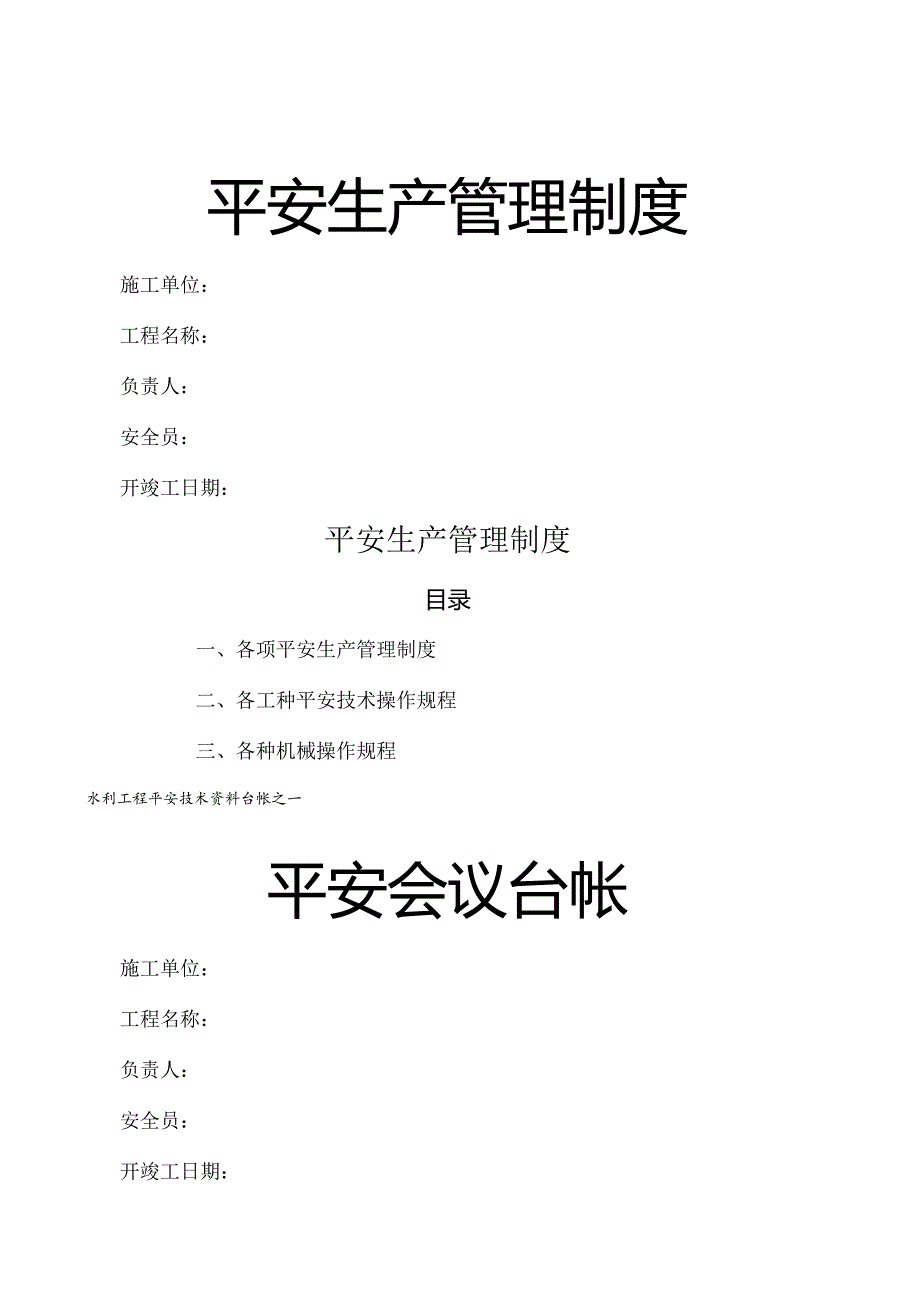 平安生产管理制度

施工单位：

工程名称：

负责人：

安全员：

开竣工日期：

平安生产管理制度

目录

一、各项平安生产管理制度

二、各工种平安技术操作规程

三、各种机械操作规程

水利工程平安技术资料台帐之一

平安会议台帐

施工单位：

工程名称：

负责人：

安全员：

开竣工日期：